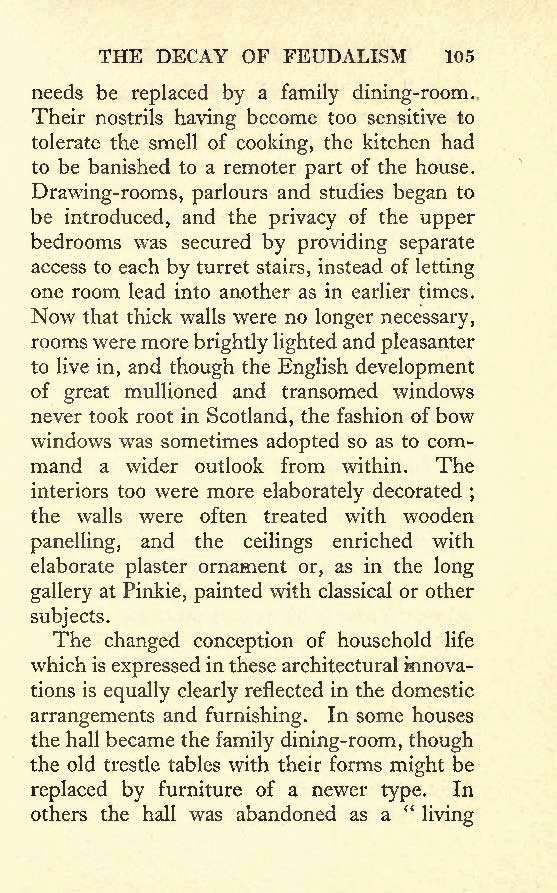 THE DECAY OF FEUDALISM 105

needs be replaced by a family dining-room. Their nostrils having become too sensitive to tolerate the smell of cooking, the kitchen had to be banished to a remoter part of the house. Drawing-rooms, parlours and studies began to be introduced, and the privacy of the upper bedrooms was secured by providing separate access to each by turret stairs, instead of letting one room lead into another as in earlier times. Now that thick walls were no longer necessary, rooms were more brightly lighted and pleasanter to live in, and though the English development of great mullioned and transomed windows never took root in Scotland, the fashion of bow windows was sometimes adopted so as to command a wider outlook from within. The interiors too were more elaborately decorated ; the walls were often treated with wooden panelling, and the ceilings enriched with elaborate plaster ornament or, as in the long gallery at Pinkie, painted with classical or other subjects.

The changed conception of household life which is expressed in these architectural innovations is equally clearly reflected in the domestic arrangements and furnishing. In some houses the hall became the family dining-room, though the old trestle tables with their forms might be replaced by furniture of a newer type. In others the hall was abandoned as a " living